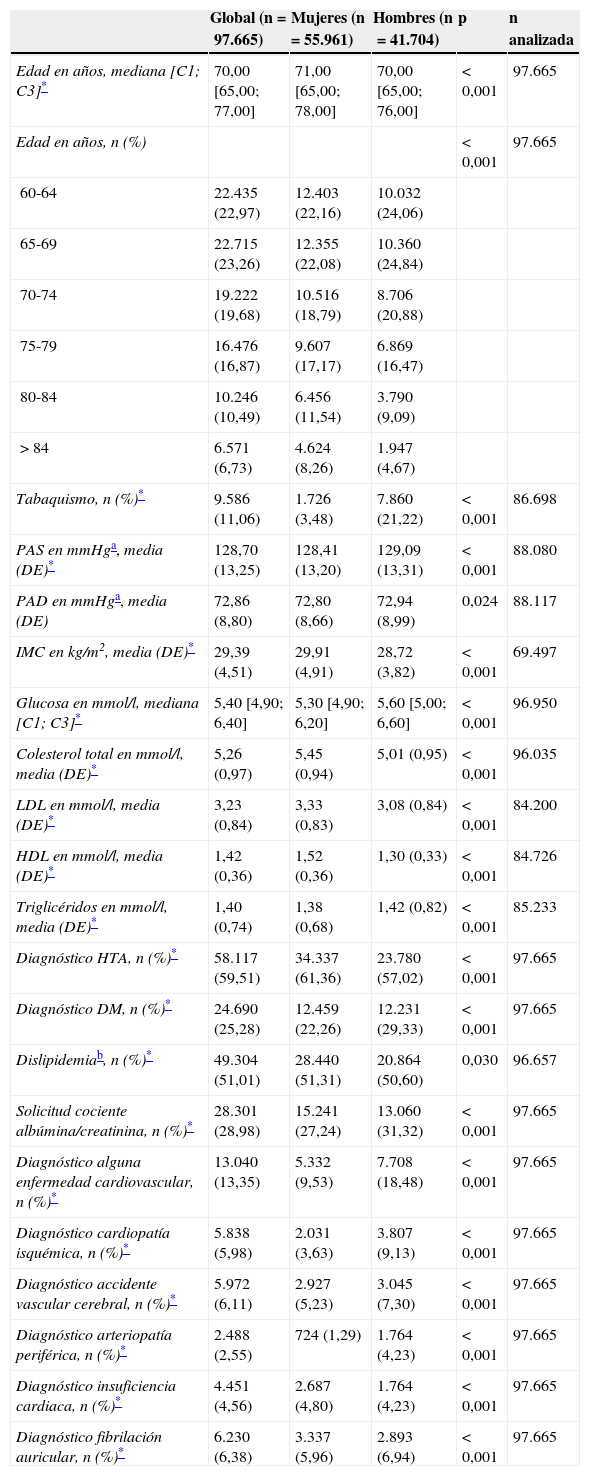 |  | Global (n = 97.665) | Mujeres (n = 55.961) | Hombres (n = 41.704) | p | n analizada |
|---|---|---|---|---|---|
| Edad en años, mediana [C1; C3]* | 70,00 [65,00; 77,00] | 71,00 [65,00; 78,00] | 70,00 [65,00; 76,00] | < 0,001 | 97.665 |
| Edad en años, n (%) |  |  |  | < 0,001 | 97.665 |
| 60-64 | 22.435 (22,97) | 12.403 (22,16) | 10.032 (24,06) |  |  |
| 65-69 | 22.715 (23,26) | 12.355 (22,08) | 10.360 (24,84) |  |  |
| 70-74 | 19.222 (19,68) | 10.516 (18,79) | 8.706 (20,88) |  |  |
| 75-79 | 16.476 (16,87) | 9.607 (17,17) | 6.869 (16,47) |  |  |
| 80-84 | 10.246 (10,49) | 6.456 (11,54) | 3.790 (9,09) |  |  |
| > 84 | 6.571 (6,73) | 4.624 (8,26) | 1.947 (4,67) |  |  |
| Tabaquismo, n (%)* | 9.586 (11,06) | 1.726 (3,48) | 7.860 (21,22) | < 0,001 | 86.698 |
| PAS en mmHg$^a$, media (DE)* | 128,70 (13,25) | 128,41 (13,20) | 129,09 (13,31) | < 0,001 | 88.080 |
| PAD en mmHg$^a$, media (DE) | 72,86 (8,80) | 72,80 (8,66) | 72,94 (8,99) | 0,024 | 88.117 |
| IMC en kg/m$^2$, media (DE)* | 29,39 (4,51) | 29,91 (4,91) | 28,72 (3,82) | < 0,001 | 69.497 |
| Glucosa en mmol/l, mediana [C1; C3]* | 5,40 [4,90; 6,40] | 5,30 [4,90; 6,20] | 5,60 [5,00; 6,60] | < 0,001 | 96.950 |
| Colesterol total en mmol/l, media (DE)* | 5,26 (0,97) | 5,45 (0,94) | 5,01 (0,95) | < 0,001 | 96.035 |
| LDL en mmol/l, media (DE)* | 3,23 (0,84) | 3,33 (0,83) | 3,08 (0,84) | < 0,001 | 84.200 |
| HDL en mmol/l, media (DE)* | 1,42 (0,36) | 1,52 (0,36) | 1,30 (0,33) | < 0,001 | 84.726 |
| Triglicéridos en mmol/l, media (DE)* | 1,40 (0,74) | 1,38 (0,68) | 1,42 (0,82) | < 0,001 | 85.233 |
| Diagnóstico HTA, n (%)* | 58.117 (59,51) | 34.337 (61,36) | 23.780 (57,02) | < 0,001 | 97.665 |
| Diagnóstico DM, n (%)* | 24.690 (25,28) | 12.459 (22,26) | 12.231 (29,33) | < 0,001 | 97.665 |
| Dislipidemia$^b$, n (%)* | 49.304 (51,01) | 28.440 (51,31) | 20.864 (50,60) | 0,030 | 96.657 |
| Solicitud cociente albúmina/creatinina, n (%)* | 28.301 (28,98) | 15.241 (27,24) | 13.060 (31,32) | < 0,001 | 97.665 |
| Diagnóstico alguna enfermedad cardiovascular, n (%)* | 13.040 (13,35) | 5.332 (9,53) | 7.708 (18,48) | < 0,001 | 97.665 |
| Diagnóstico cardiopatía isquémica, n (%)* | 5.838 (5,98) | 2.031 (3,63) | 3.807 (9,13) | < 0,001 | 97.665 |
| Diagnóstico accidente vascular cerebral, n (%)* | 5.972 (6,11) | 2.927 (5,23) | 3.045 (7,30) | < 0,001 | 97.665 |
| Diagnóstico arteriopatía periférica, n (%)* | 2.488 (2,55) | 724 (1,29) | 1.764 (4,23) | < 0,001 | 97.665 |
| Diagnóstico insuficiencia cardiaca, n (%)* | 4.451 (4,56) | 2.687 (4,80) | 1.764 (4,23) | < 0,001 | 97.665 |
| Diagnóstico fibrilación auricular, n (%)* | 6.230 (6,38) | 3.337 (5,96) | 2.893 (6,94) | < 0,001 | 97.665 |